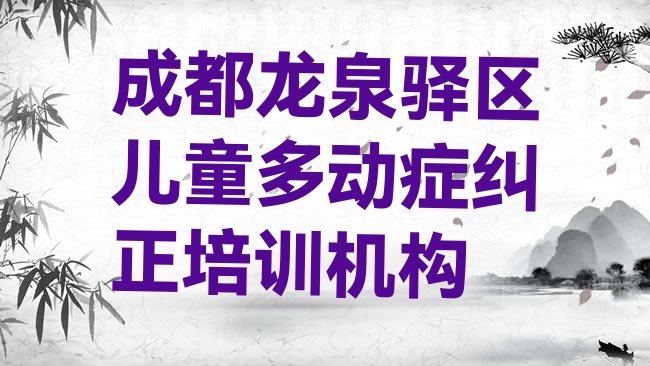 成都龙泉驿区儿童多动症纠正培训机构